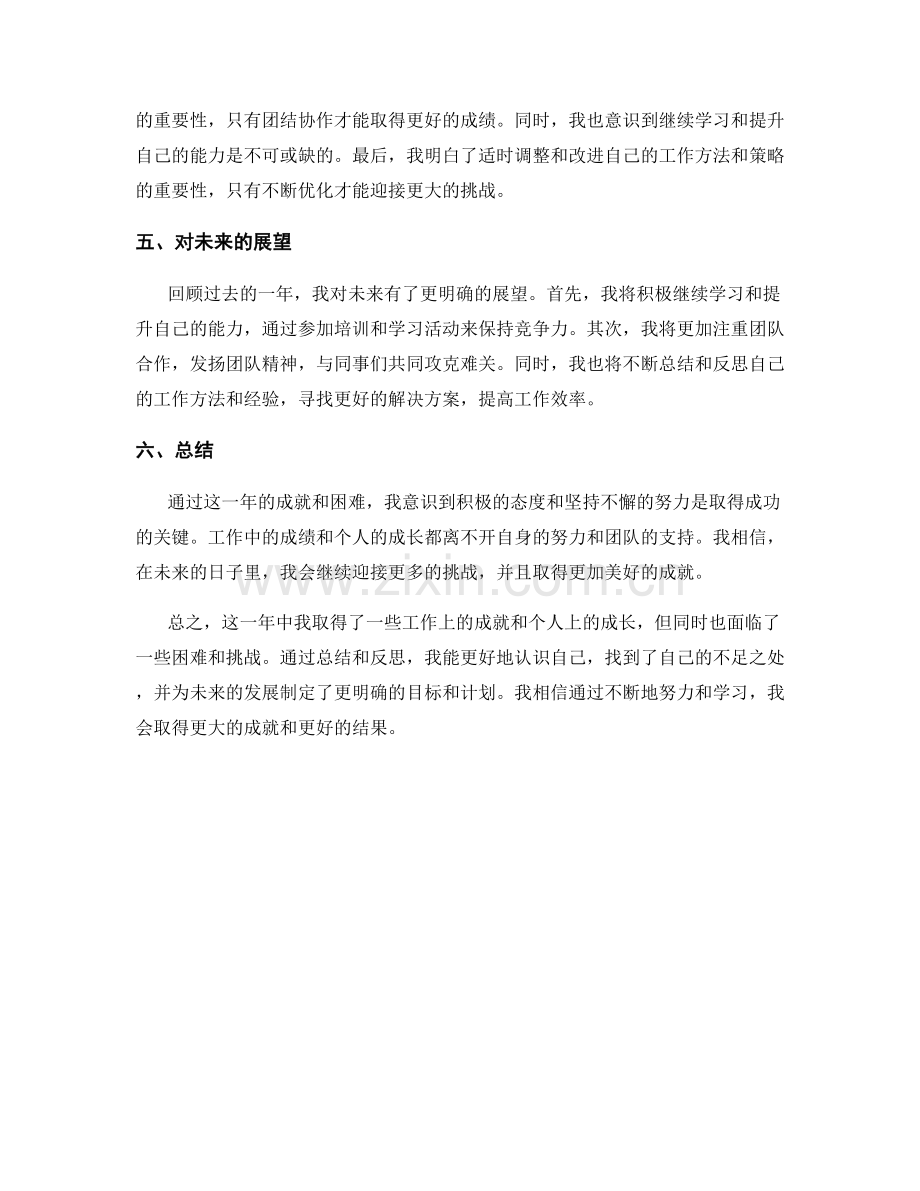 的重要性，只有团结协作才能取得更好的成绩。同时，我也意识到继续学习和提升自己的能力是不可或缺的。最后，我明白了适时调整和改进自己的工作方法和策略的重要性，只有不断优化才能迎接更大的挑战。

五、对未来的展望

回顾过去的一年，我对未来有了更明确的展望。首先，我将积极继续学习和提升自己的能力，通过参加培训和学习活动来保持竞争力。其次，我将更加注重团队合作，发扬团队精神，与同事们共同攻克难关。同时，我也将不断总结和反思自己的工作方法和经验，寻找更好的解决方案，提高工作效率。

六、总结

通过这一年的成就和困难，我意识到积极的态度和坚持不懈的努力是取得成功的关键。工作中的成绩和个人的成长都离不开自身的努力和团队的支持。我相信，在未来的日子里，我会继续迎接更多的挑战，并且取得更加美好的成就。

总之，这一年中我取得了一些工作上的成就和个人上的成长，但同时也面临了一些困难和挑战。通过总结和反思，我能更好地认识自己，找到了自己的不足之处，并为未来的发展制定了更明确的目标和计划。我相信通过不断地努力和学习，我会取得更大的成就和更好的结果。

www.zixin.com.cn